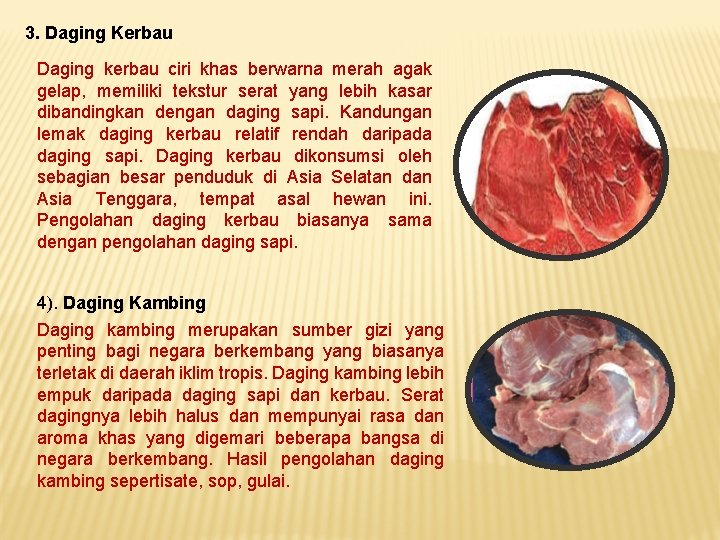 3. Daging Kerbau

Daging kerbau ciri khas berwarna merah agak gelap, memiliki tekstur serat yang lebih kasar dibandingkan dengan daging sapi. Kandungan lemak daging kerbau relatif rendah daripada daging sapi. Daging kerbau dikonsumsi oleh sebagian besar penduduk di Asia Selatan dan Asia Tenggara, tempat asal hewan ini. Pengolahan daging kerbau biasanya sama dengan pengolahan daging sapi.

4). Daging Kambing

Daging kambing merupakan sumber gizi yang penting bagi negara berkembang yang biasanya terletak di daerah iklim tropis. Daging kambing lebih empuk daripada daging sapi dan kerbau. Serat dagingnya lebih halus dan mempunyai rasa dan aroma khas yang digemari beberapa bangsa di negara berkembang. Hasil pengolahan daging kambing sepertisate, sop, gulai.